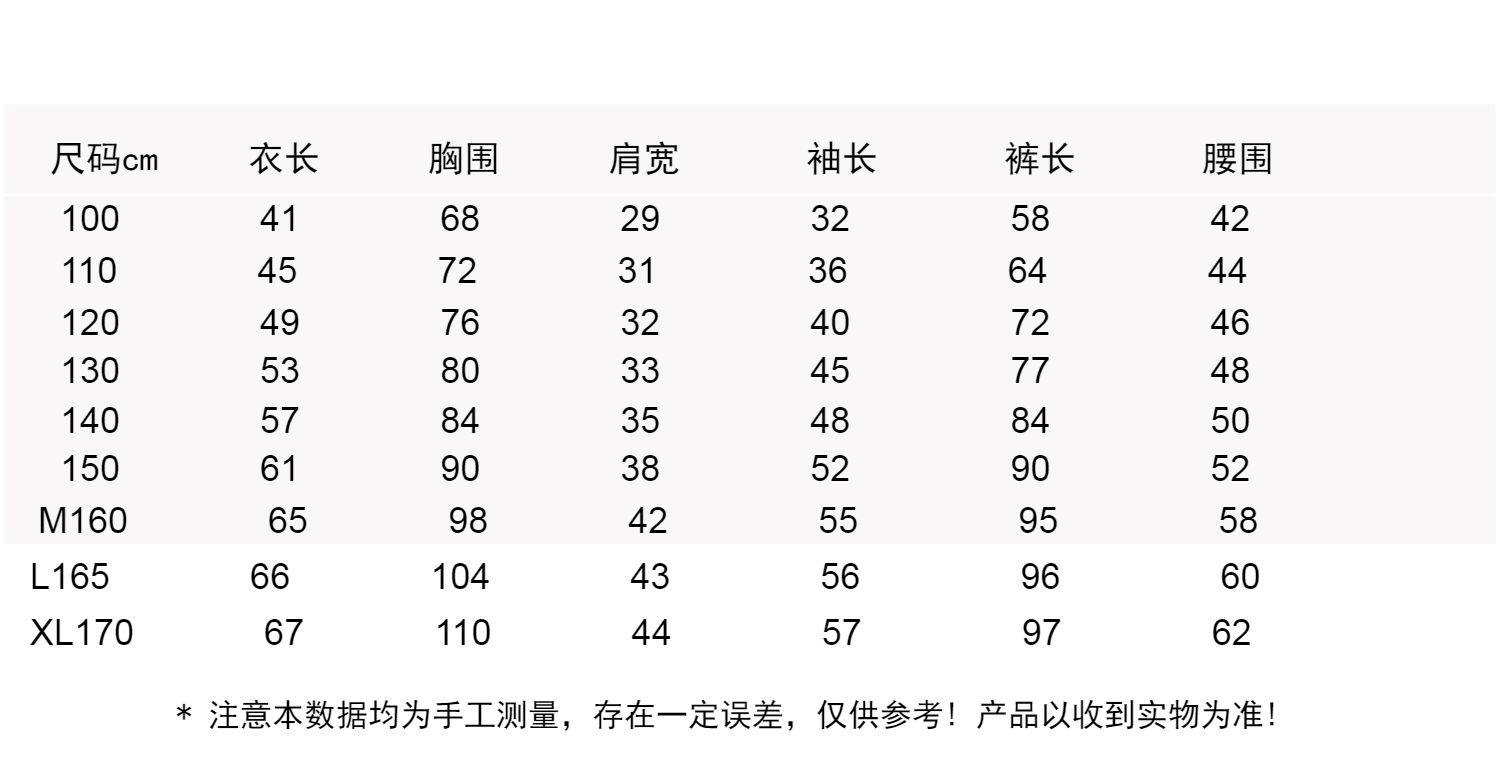 | 尺码cm | 衣长 | 胸围 | 肩宽 | 袖长 | 裤长 | 腰围 |
|---|---|---|---|---|---|---|
| 100 | 41 | 68 | 29 | 32 | 58 | 42 |
| 110 | 45 | 72 | 31 | 36 | 64 | 44 |
| 120 | 49 | 76 | 32 | 40 | 72 | 46 |
| 130 | 53 | 80 | 33 | 45 | 77 | 48 |
| 140 | 57 | 84 | 35 | 48 | 84 | 50 |
| 150 | 61 | 90 | 38 | 52 | 90 | 52 |
| M160 | 65 | 98 | 42 | 55 | 95 | 58 |
| L165 | 66 | 104 | 43 | 56 | 96 | 60 |
| XL170 | 67 | 110 | 44 | 57 | 97 | 62 |

* 注意本数据均为手工测量，存在一定误差，仅供参考！产品以收到实物为准！